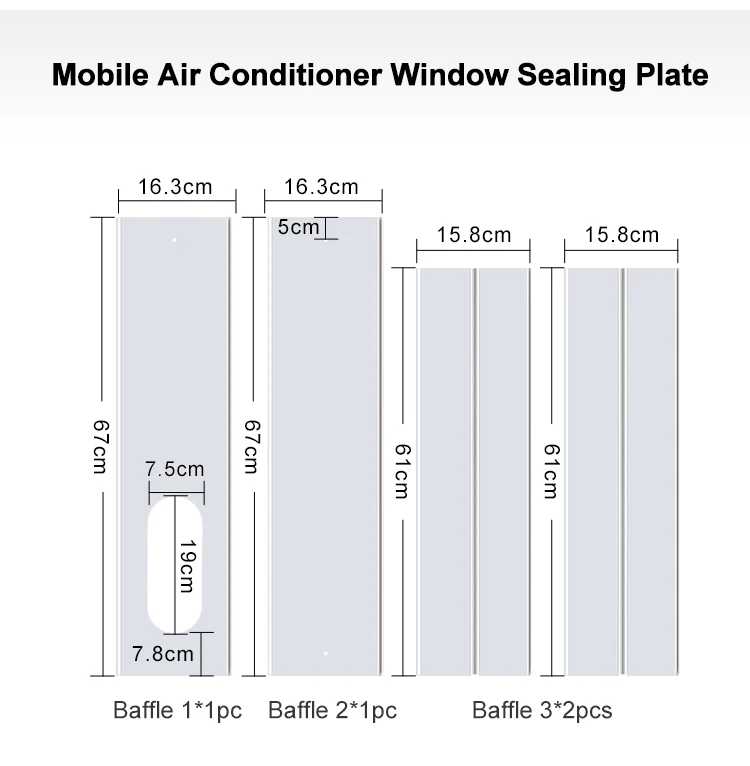 Mobile Air Conditioner Window Sealing Plate

16.3cm
67cm
7.5cm
19cm
7.8cm

16.3cm
5cm
67cm

15.8cm
61cm

15.8cm
61cm

Baffle 1*1pc

Baffle 2*1pc

Baffle 3*2pcs